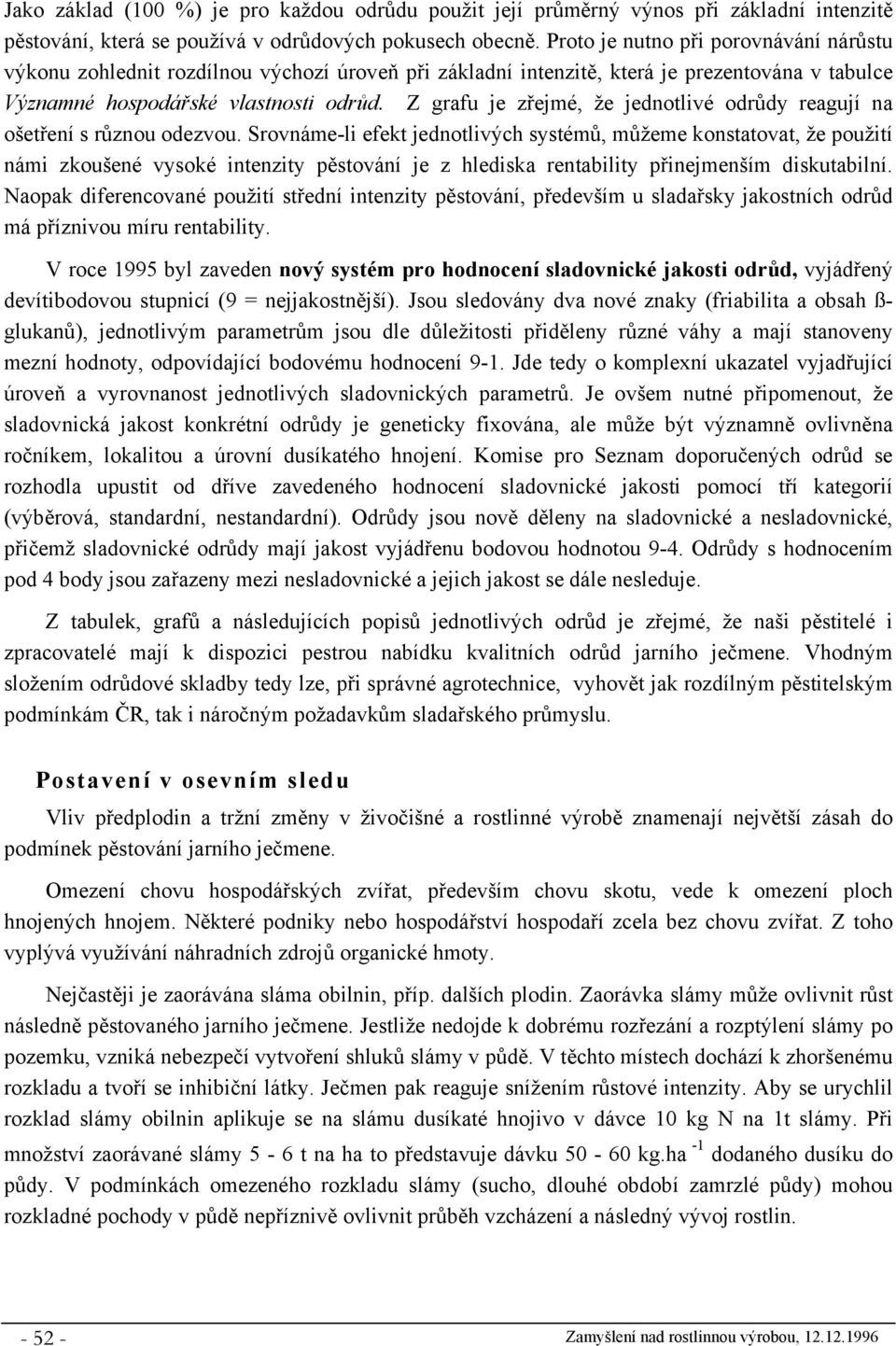 Jako základ (100 %) je pro každou odrůdu použit její průměrný výnos při základní intenzitě pěstování, která se používá v odrůdových pokusech obecně. Proto je nutno při porovnávání nárůstu výkonu zohlednit rozdílnou výchozí úroveň při základní intenzitě, která je prezentována v tabulce Významné hospodářské vlastnosti odrůd. Z grafu je zřejmé, že jednotlivé odrůdy reagují na ošetření s různou odezvou. Srovnáme-li efekt jednotlivých systémů, můžeme konstatovat, že použití námi zkoušené vysoké intenzity pěstování je z hlediska rentability přinejmenším diskutabilní. Naopak diferencované použití střední intenzity pěstování, především u sladařsky jakostních odrůd má příznivou míru rentability.

V roce 1995 byl zaveden nový systém pro hodnocení sladovnické jakosti odrůd, vyjádřený devítibodovou stupnicí (9 = nejjakostnější). Jsou sledovány dva nové znaky (friabilita a obsah ß-glukanů), jednotlivým parametrům jsou dle důležitosti přiděleny různé váhy a mají stanoveny mezní hodnoty, odpovídající bodovému hodnocení 9-1. Jde tedy o komplexní ukazatel vyjadřující úroveň a vyrovnanost jednotlivých sladovnických parametrů. Je ovšem nutné připomenout, že sladovnická jakost konkrétní odrůdy je geneticky fixována, ale může být významně ovlivněna ročníkem, lokalitou a úrovní dusíkatého hnojení. Komise pro Seznam doporučených odrůd se rozhodla upustit od dříve zavedeného hodnocení sladovnické jakosti pomocí tří kategorií (výběrová, standardní, nestandardní). Odrůdy jsou nově děleny na sladovnické a nesladovnické, přičemž sladovnické odrůdy mají jakost vyjádřenu bodovou hodnotou 9-4. Odrůdy s hodnocením pod 4 body jsou zařazeny mezi nesladovnické a jejich jakost se dále nesleduje.

Z tabulek, grafů a následujících popisů jednotlivých odrůd je zřejmé, že naši pěstitelé i zpracovatelé mají k dispozici pestrou nabídku kvalitních odrůd jarního ječmene. Vhodným složením odrůdové skladby tedy lze, při správné agrotechnice, vyhovět jak rozdílným pěstitelským podmínkám ČR, tak i náročným požadavkům sladařského průmyslu.

Postavení v osevním sledu

Vliv předplodin a tržní změny v živočišné a rostlinné výrobě znamenají největší zásah do podmínek pěstování jarního ječmene.

Omezení chovu hospodářských zvířat, především chovu skotu, vede k omezení ploch hnojených hnojem. Některé podniky nebo hospodářství hospodaří zcela bez chovu zvířat. Z toho vyplývá využívání náhradních zdrojů organické hmoty.

Nejčastěji je zaorávána sláma obilnin, příp. dalších plodin. Zaorávka slámy může ovlivnit růst následně pěstovaného jarního ječmene. Jestliže nedojde k dobrému rozřezání a rozptýlení slámy po pozemku, vzniká nebezpečí vytvoření shluků slámy v půdě. V těchto místech dochází k zhoršenému rozkladu a tvoří se inhibiční látky. Ječmen pak reaguje snížením růstové intenzity. Aby se urychlil rozklad slámy obilnin aplikuje se na slámu dusíkaté hnojivo v dávce 10 kg N na 1t slámy. Při množství zaorávané slámy 5 - 6 t na ha to představuje dávku 50 - 60 kg.ha $^{-1}$ dodaného dusíku do půdy. V podmínkách omezeného rozkladu slámy (sucho, dlouhé období zamrzlé půdy) mohou rozkladné pochody v půdě nepříznivě ovlivnit průběh vzcházení a následný vývoj rostlin.

- 52 -

Zamyšlení nad rostlinnou výrobou, 12.12.1996